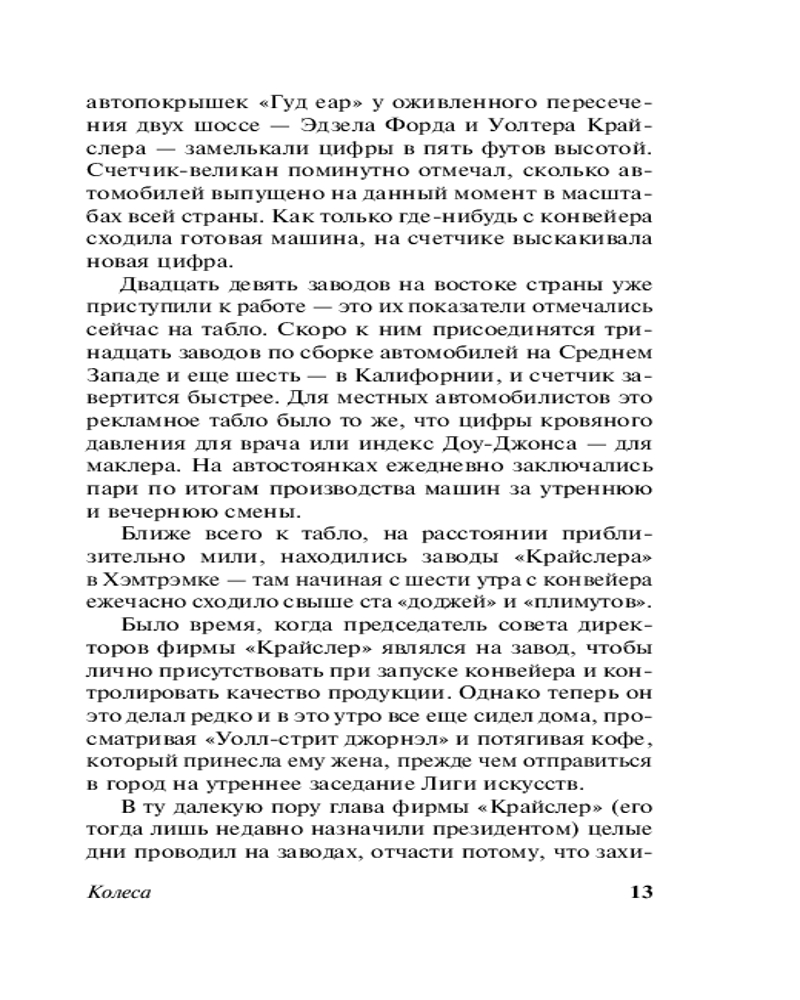 автопокрышек «Гуд еар» у оживленного пересечения двух шоссе — Эдзела Форда и Уолтера Крайслера — замелькали цифры в пять футов высотой. Счетчик-великан поминутно отмечал, сколько автомобилей выпущено на данный момент в масштабах всей страны. Как только где-нибудь с конвейера сходила готовая машина, на счетчике выскакивала новая цифра.

Двадцать девять заводов на востоке страны уже приступили к работе — это их показатели отмечались сейчас на табло. Скоро к ним присоединятся тринадцать заводов по сборке автомобилей на Среднем Западе и еще шесть — в Калифорнии, и счетчик завертится быстрее. Для местных автомобилистов это рекламное табло было то же, что цифры кровяного давления для врача или индекс Доу-Джонса — для маклера. На автостоянках ежедневно заключались пари по итогам производства машин за утреннюю и вечернюю смены.

Ближе всего к табло, на расстоянии приблизительно мили, находились заводы «Крайслера» в Хэмтрэмке — там начиная с шести утра с конвейера ежечасно сходило свыше ста «доджей» и «плимутов».

Было время, когда председатель совета директоров фирмы «Крайслер» являлся на завод, чтобы лично присутствовать при запуске конвейера и контролировать качество продукции. Однако теперь он это делал редко и в это утро все еще сидел дома, просматривая «Уолл-стрит джорнэл» и потягивая кофе, который принесла ему жена, прежде чем отправиться в город на утреннее заседание Лиги искусств.

В ту далекую пору глава фирмы «Крайслер» (его тогда лишь недавно назначили президентом) целые дни проводил на заводах, отчасти потому, что захи-

Колеса 13